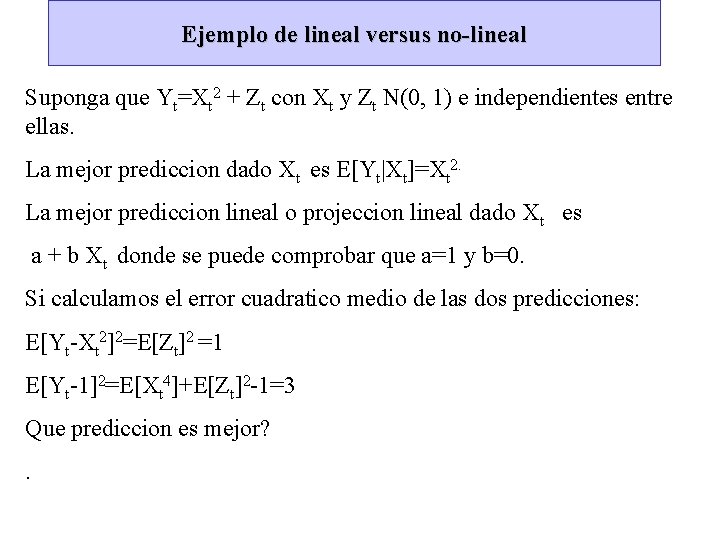 Ejemplo de lineal versus no-lineal

Suponga que $Y_t=X_t^2 + Z_t$ con $X_t$ y $Z_t$ N(0, 1) e independientes entre ellas.

La mejor prediccion dado $X_t$ es $E[Y_t|X_t]=X_t^{2.}$

La mejor prediccion lineal o projeccion lineal dado $X_t$ es

$a + b X_t$ donde se puede comprobar que a=1 y b=0.

Si calculamos el error cuadratico medio de las dos predicciones:

$E[Y_t-X_t^2]^2=E[Z_t]^2 =1$

$E[Y_t-1]^2=E[X_t^4]+E[Z_t]^2-1=3$

Que prediccion es mejor?

.